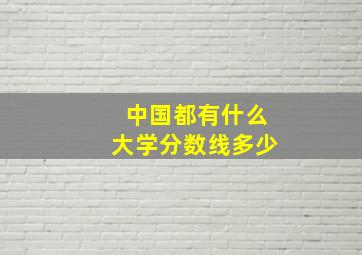 中国都有什么
大学分数线多少